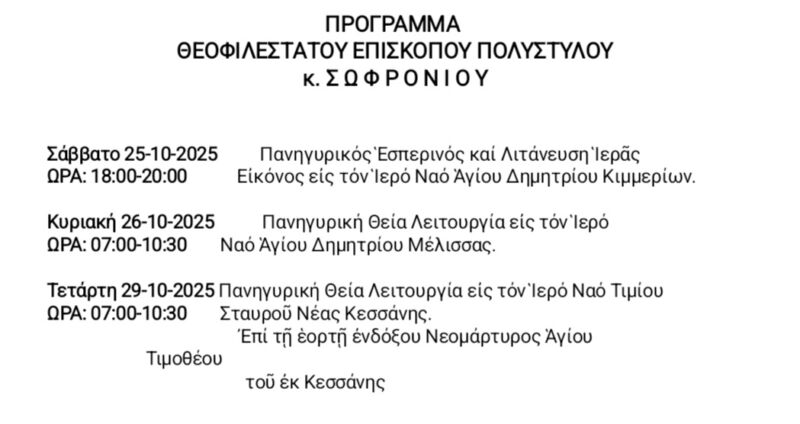 ΠΡΟΓΡΑΜΜΑ
ΘΕΟΦΙΛΕΣΤΑΤΟΥ ΕΠΙΣΚΟΠΟΥ ΠΟΛΥΣΤΥΛΟΥ
κ. Σ Ω Φ Ρ Ο Ν Ι Ο Υ

Σάββατο 25-10-2025 Πανηγυρικός Ἑσπερινός καί Λιτάνευση Ἱερᾶς
ΩΡΑ: 18:00-20:00 Εἰκόνος εἰς τόν Ἱερό Ναό Ἁγίου Δημητρίου Κιμμερίων.

Κυριακή 26-10-2025 Πανηγυρική Θεία Λειτουργία εἰς τόν Ἱερό
ΩΡΑ: 07:00-10:30 Ναό Ἁγίου Δημητρίου Μέλισσας.

Τετάρτη 29-10-2025 Πανηγυρική Θεία Λειτουργία εἰς τόν Ἱερό Ναό Τιμίου
ΩΡΑ: 07:00-10:30 Σταυροῦ Νέας Κεσσάνης.
Ἐπί τῇ ἑορτῇ ἐνδόξου Νεομάρτυρος Ἁγίου
Τιμοθέου
τοῦ ἐκ Κεσσάνης